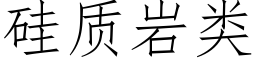 硅质岩类